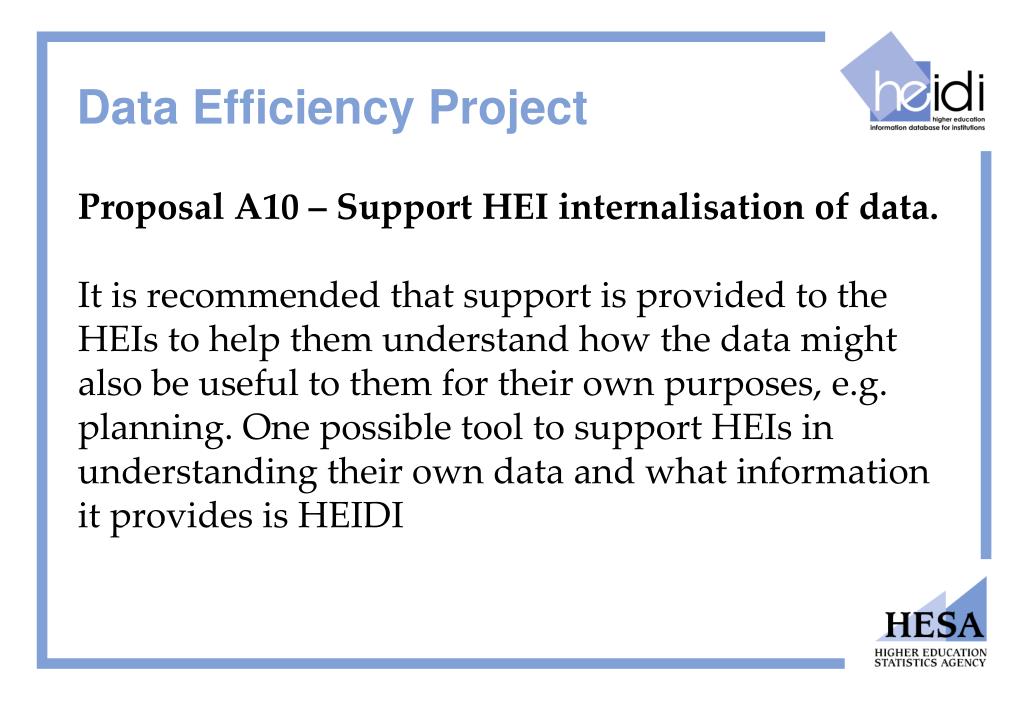 Data Efficiency Project

heidi
higher education
information database for institutions

Proposal A10 – Support HEI internalisation of data.

It is recommended that support is provided to the HEIs to help them understand how the data might also be useful to them for their own purposes, e.g. planning. One possible tool to support HEIs in understanding their own data and what information it provides is HEIDI

HESA
HIGHER EDUCATION
STATISTICS AGENCY